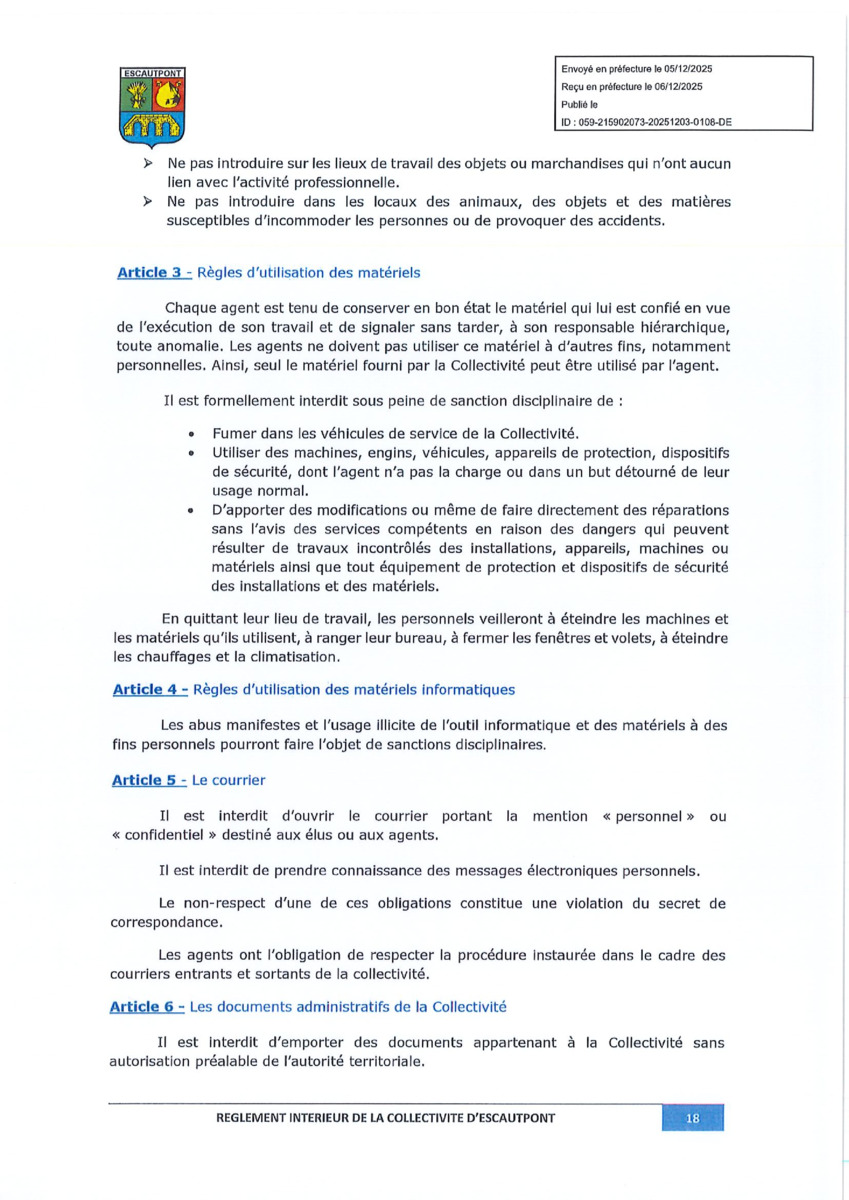 ESCAUTPONT

Envoyé en préfecture le 05/12/2025
Reçu en préfecture le 06/12/2025
Publié le
ID : 059-215902073-20251203-0108-DE

➢ Ne pas introduire sur les lieux de travail des objets ou marchandises qui n'ont aucun lien avec l'activité professionnelle.
➢ Ne pas introduire dans les locaux des animaux, des objets et des matières susceptibles d'incommoder les personnes ou de provoquer des accidents.

Article 3 - Règles d'utilisation des matériels

Chaque agent est tenu de conserver en bon état le matériel qui lui est confié en vue de l'exécution de son travail et de signaler sans tarder, à son responsable hiérarchique, toute anomalie. Les agents ne doivent pas utiliser ce matériel à d'autres fins, notamment personnelles. Ainsi, seul le matériel fourni par la Collectivité peut être utilisé par l'agent.

Il est formellement interdit sous peine de sanction disciplinaire de :

• Fumer dans les véhicules de service de la Collectivité.
• Utiliser des machines, engins, véhicules, appareils de protection, dispositifs de sécurité, dont l'agent n'a pas la charge ou dans un but détourné de leur usage normal.
• D'apporter des modifications ou même de faire directement des réparations sans l'avis des services compétents en raison des dangers qui peuvent résulter de travaux incontrôlés des installations, appareils, machines ou matériels ainsi que tout équipement de protection et dispositifs de sécurité des installations et des matériels.

En quittant leur lieu de travail, les personnels veilleront à éteindre les machines et les matériels qu'ils utilisent, à ranger leur bureau, à fermer les fenêtres et volets, à éteindre les chauffages et la climatisation.

Article 4 - Règles d'utilisation des matériels informatiques

Les abus manifestes et l'usage illicite de l'outil informatique et des matériels à des fins personnels pourront faire l'objet de sanctions disciplinaires.

Article 5 - Le courrier

Il est interdit d'ouvrir le courrier portant la mention « personnel » ou « confidentiel » destiné aux élus ou aux agents.

Il est interdit de prendre connaissance des messages électroniques personnels.

Le non-respect d'une de ces obligations constitue une violation du secret de correspondance.

Les agents ont l'obligation de respecter la procédure instaurée dans le cadre des courriers entrants et sortants de la collectivité.

Article 6 - Les documents administratifs de la Collectivité

Il est interdit d'emporter des documents appartenant à la Collectivité sans autorisation préalable de l'autorité territoriale.

REGLEMENT INTERIEUR DE LA COLLECTIVITE D'ESCAUTPONT 18